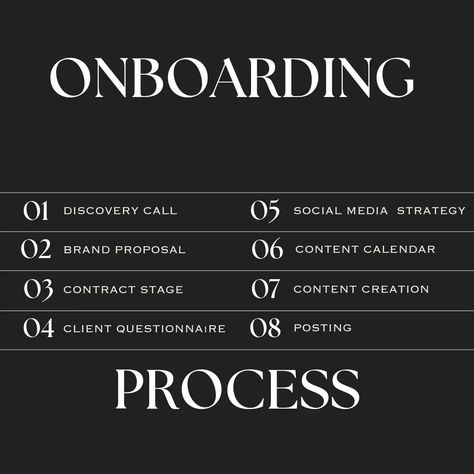 ONBOARDING

01 DISCOVERY CALL
02 BRAND PROPOSAL
03 CONTRACT STAGE
04 CLIENT QUESTIONNAIRE

05 SOCIAL MEDIA STRATEGY
06 CONTENT CALENDAR
07 CONTENT CREATION
08 POSTING

PROCESS